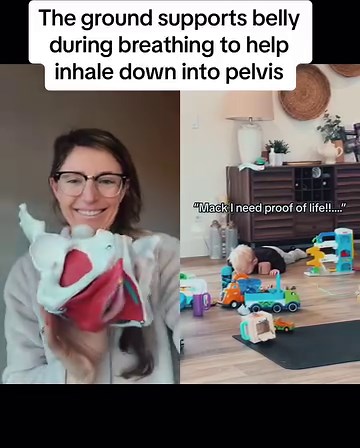 The ground supports belly during breathing to help inhale down into pelvis

"Mack I need proof of life!!...."